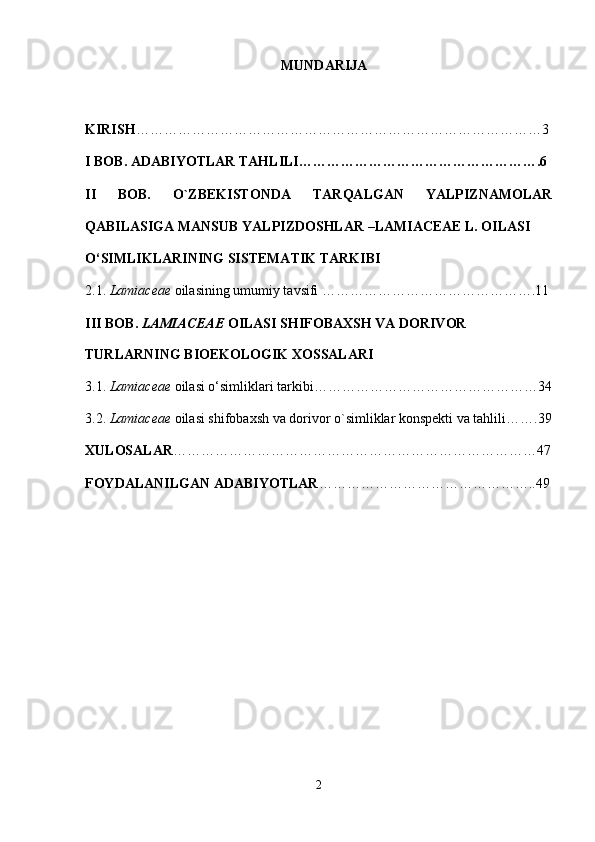 MUNDARIJA

KIRISH 3

I BOB. ADABIYOTLAR TAHLILI 6

II BOB. O`ZBEKISTONDA TARQALGAN YALPIZNAMOLAR QABILASIGA MANSUB YALPIZDOSHLAR –LAMIACEAE L. OILASI O‘SIMLIKLARINING SISTEMATIK TARKIBI

2.1. Lamiaceae oilasining umumiy tavsifi 11

III BOB. LAMIACEAE OILASI SHIFOBAXSH VA DORIVOR TURLARNING BIOEKOLOGIK XOSSALARI

3.1. Lamiaceae oilasi o‘simliklari tarkibi 34

3.2. Lamiaceae oilasi shifobaxsh va dorivor o`simliklar konspekti va tahlili 39

XULOSALAR 47

FOYDALANILGAN ADABIYOTLAR 49

2

Docx.uz